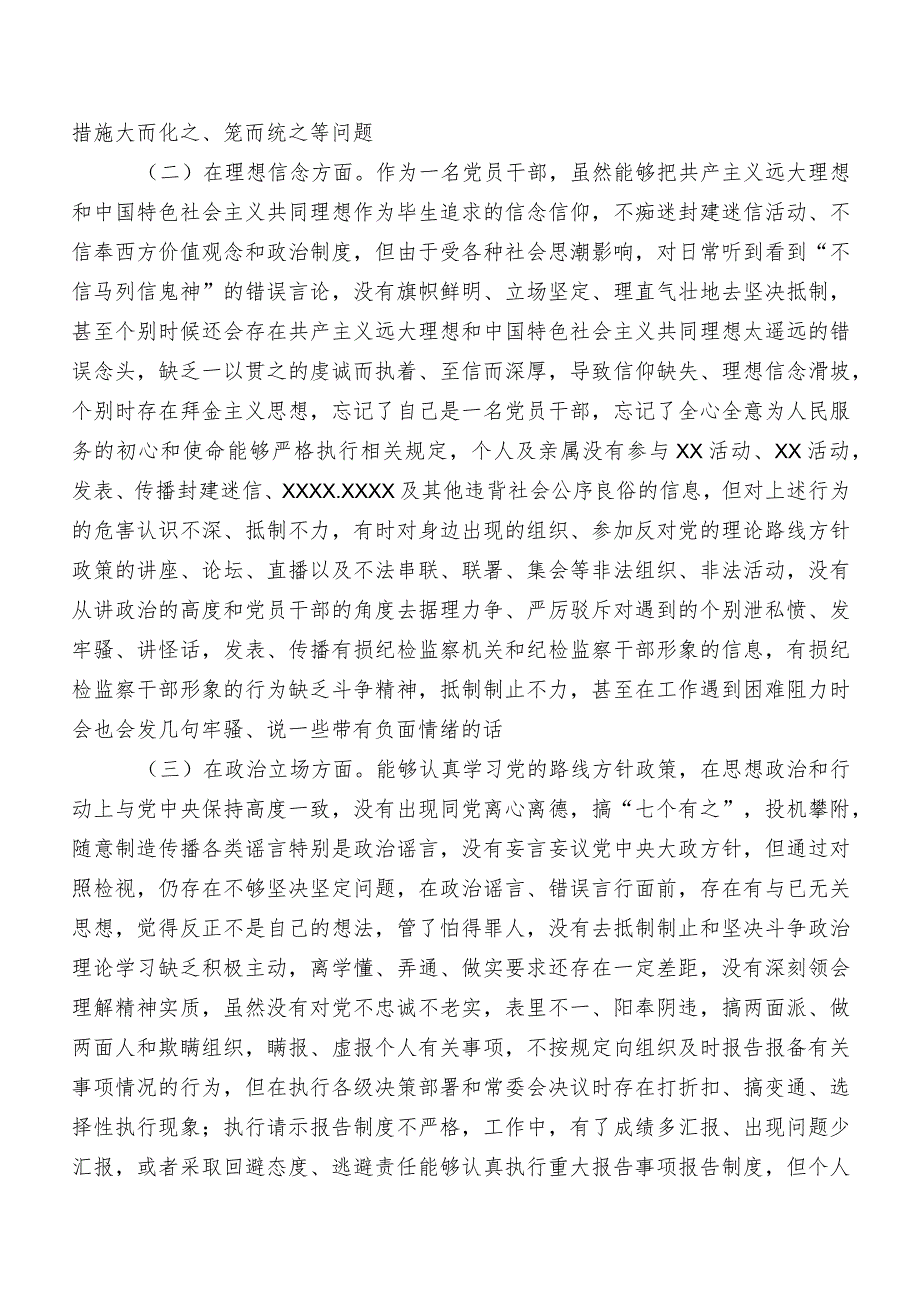 措施大而化之、笼而统之等问题

（二）在理想信念方面。作为一名党员干部，虽然能够把共产主义远大理想和中国特色社会主义共同理想作为毕生追求的信念信仰，不痴迷封建迷信活动、不信奉西方价值观念和政治制度，但由于受各种社会思潮影响，对日常听到看到“不信马列信鬼神”的错误言论，没有旗帜鲜明、立场坚定、理直气壮地去坚决抵制，甚至个别时候还会存在共产主义远大理想和中国特色社会主义共同理想太遥远的错误念头，缺乏一以贯之的虔诚而执着、至信而深厚，导致信仰缺失、理想信念滑坡，个别时存在拜金主义思想，忘记了自己是一名党员干部，忘记了全心全意为人民服务的初心和使命能够严格执行相关规定，个人及亲属没有参与XX活动、XX活动，发表、传播封建迷信、XXXX.XXXX及其他违背社会公序良俗的信息，但对上述行为的危害认识不深、抵制不力，有时对身边出现的组织、参加反对党的理论路线方针政策的讲座、论坛、直播以及不法串联、联署、集会等非法组织、非法活动，没有从讲政治的高度和党员干部的角度去据理力争、严厉驳斥对遇到的个别泄私愤、发牢骚、讲怪话，发表、传播有损纪检监察机关和纪检监察干部形象的信息，有损纪检监察干部形象的行为缺乏斗争精神，抵制制止不力，甚至在工作遇到困难阻力时会也会发几句牢骚、说一些带有负面情绪的话

（三）在政治立场方面。能够认真学习党的路线方针政策，在思想政治和行动上与党中央保持高度一致，没有出现同党离心离德，搞“七个有之”，投机攀附，随意制造传播各类谣言特别是政治谣言，没有妄言妄议党中央大政方针，但通过对照检视，仍存在不够坚决坚定问题，在政治谣言、错误言行面前，存在有与已无关思想，觉得反正不是自己的想法，管了怕得罪人，没有去抵制制止和坚决斗争政治理论学习缺乏积极主动，离学懂、弄通、做实要求还存在一定差距，没有深刻领会理解精神实质，虽然没有对党不忠诚不老实，表里不一、阳奉阴违，搞两面派、做两面人和欺瞒组织，瞒报、虚报个人有关事项，不按规定向组织及时报告报备有关事项情况的行为，但在执行各级决策部署和常委会决议时存在打折扣、搞变通、选择性执行现象；执行请示报告制度不严格，工作中，有了成绩多汇报、出现问题少汇报，或者采取回避态度、逃避责任能够认真执行重大报告事项报告制度，但个人